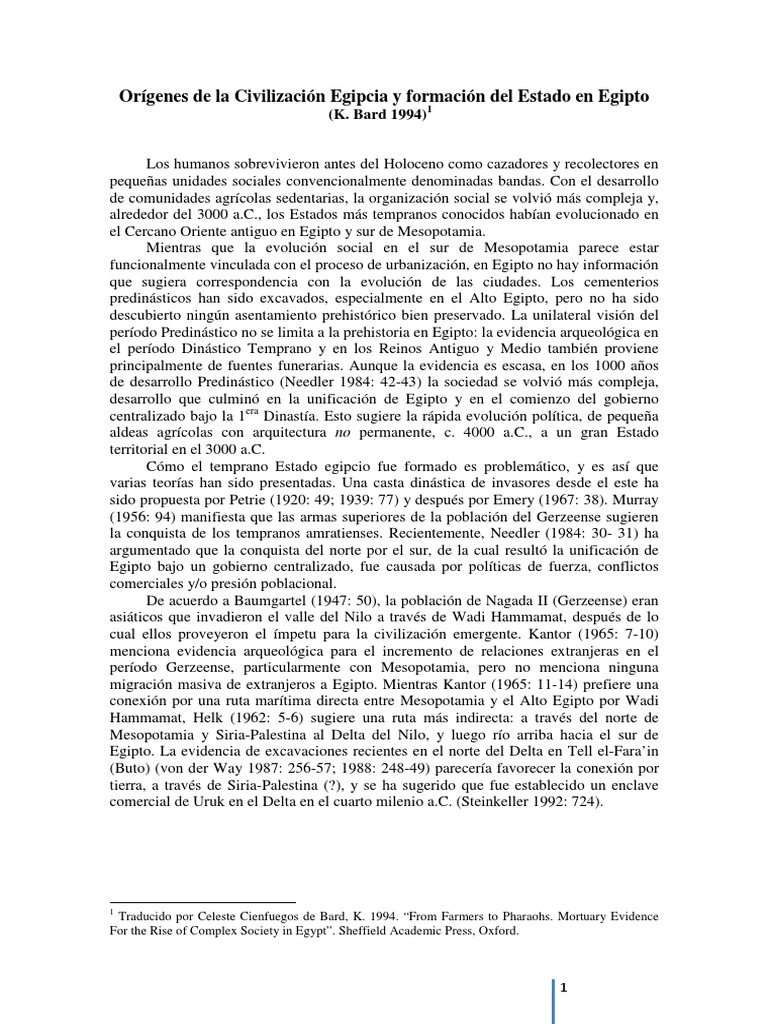 **Orígenes de la Civilización Egipcia y formación del Estado en Egipto**
**(K. Bard 1994)$^1$**

Los humanos sobrevivieron antes del Holoceno como cazadores y recolectores en pequeñas unidades sociales convencionalmente denominadas bandas. Con el desarrollo de comunidades agrícolas sedentarias, la organización social se volvió más compleja y, alrededor del 3000 a.C., los Estados más tempranos conocidos habían evolucionado en el Cercano Oriente antiguo en Egipto y sur de Mesopotamia.

Mientras que la evolución social en el sur de Mesopotamia parece estar funcionalmente vinculada con el proceso de urbanización, en Egipto no hay información que sugiera correspondencia con la evolución de las ciudades. Los cementerios predinásticos han sido excavados, especialmente en el Alto Egipto, pero no ha sido descubierto ningún asentamiento prehistórico bien preservado. La unilateral visión del período Predinástico no se limita a la prehistoria en Egipto: la evidencia arqueológica en el período Dinástico Temprano y en los Reinos Antiguo y Medio también proviene principalmente de fuentes funerarias. Aunque la evidencia es escasa, en los 1000 años de desarrollo Predinástico (Needler 1984: 42-43) la sociedad se volvió más compleja, desarrollo que culminó en la unificación de Egipto y en el comienzo del gobierno centralizado bajo la 1$^{era}$ Dinastía. Esto sugiere la rápida evolución política, de pequeña aldeas agrícolas con arquitectura *no* permanente, c. 4000 a.C., a un gran Estado territorial en el 3000 a.C.

Cómo el temprano Estado egipcio fue formado es problemático, y es así que varias teorías han sido presentadas. Una casta dinástica de invasores desde el este ha sido propuesta por Petrie (1920: 49; 1939: 77) y después por Emery (1967: 38). Murray (1956: 94) manifiesta que las armas superiores de la población del Gerzeense sugieren la conquista de los tempranos amratienses. Recientemente, Needler (1984: 30- 31) ha argumentado que la conquista del norte por el sur, de la cual resultó la unificación de Egipto bajo un gobierno centralizado, fue causada por políticas de fuerza, conflictos comerciales y/o presión poblacional.

De acuerdo a Baumgartel (1947: 50), la población de Nagada II (Gerzeense) eran asiáticos que invadieron el valle del Nilo a través de Wadi Hammamat, después de lo cual ellos proveyeron el ímpetu para la civilización emergente. Kantor (1965: 7-10) menciona evidencia arqueológica para el incremento de relaciones extranjeras en el período Gerzeense, particularmente con Mesopotamia, pero no menciona ninguna migración masiva de extranjeros a Egipto. Mientras Kantor (1965: 11-14) prefiere una conexión por una ruta marítima directa entre Mesopotamia y el Alto Egipto por Wadi Hammamat, Helk (1962: 5-6) sugiere una ruta más indirecta: a través del norte de Mesopotamia y Siria-Palestina al Delta del Nilo, y luego río arriba hacia el sur de Egipto. La evidencia de excavaciones recientes en el norte del Delta en Tell el-Fara'in (Buto) (von der Way 1987: 256-57; 1988: 248-49) parecería favorecer la conexión por tierra, a través de Siria-Palestina (?), y se ha sugerido que fue establecido un enclave comercial de Uruk en el Delta en el cuarto milenio a.C. (Steinkeller 1992: 724).

$^1$ Traducido por Celeste Cienfuegos de Bard, K. 1994. "From Farmers to Pharaohs. Mortuary Evidence For the Rise of Complex Society in Egypt". Sheffield Academic Press, Oxford.

1